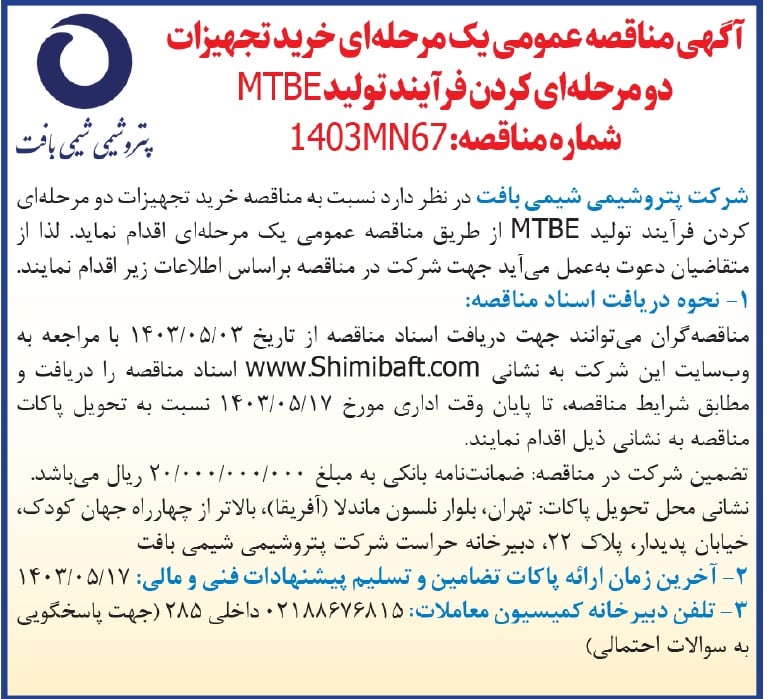 پتروشیمی شیمی بافت

آگهی مناقصه عمومی یک مرحله‌ای خرید تجهیزات دو مرحله‌ای کردن فرآیند تولید MTBE
شماره مناقصه: 1403MN67

شرکت پتروشیمی شیمی بافت در نظر دارد نسبت به مناقصه خرید تجهیزات دو مرحله‌ای کردن فرآیند تولید MTBE از طریق مناقصه عمومی یک مرحله‌ای اقدام نماید. لذا از متقاضیان دعوت به‌عمل می‌آید جهت شرکت در مناقصه براساس اطلاعات زیر اقدام نمایند.
۱- نحوه دریافت اسناد مناقصه:
مناقصه‌گران می‌توانند جهت دریافت اسناد مناقصه از تاریخ ۱۴۰۳/۰۵/۰۳ با مراجعه به وب‌سایت این شرکت به نشانی www.Shimibaft.com اسناد مناقصه را دریافت و مطابق شرایط مناقصه، تا پایان وقت اداری مورخ ۱۴۰۳/۰۵/۱۷ نسبت به تحویل پاکات مناقصه به نشانی ذیل اقدام نمایند.
تضمین شرکت در مناقصه: ضمانت‌نامه بانکی به مبلغ ۲۰/۰۰۰/۰۰۰/۰۰۰ ریال می‌باشد.
نشانی محل تحویل پاکات: تهران، بلوار نلسون ماندلا (آفریقا)، بالاتر از چهارراه جهان کودک، خیابان پدیدار، پلاک ۲۲، دبیرخانه حراست شرکت پتروشیمی شیمی بافت
۲- آخرین زمان ارائه پاکات تضامین و تسلیم پیشنهادات فنی و مالی: ۱۴۰۳/۰۵/۱۷
۳- تلفن دبیرخانه کمیسیون معاملات: ۰۲۱۸۸۶۷۶۸۱۵ داخلی ۲۸۵ (جهت پاسخگویی به سوالات احتمالی)